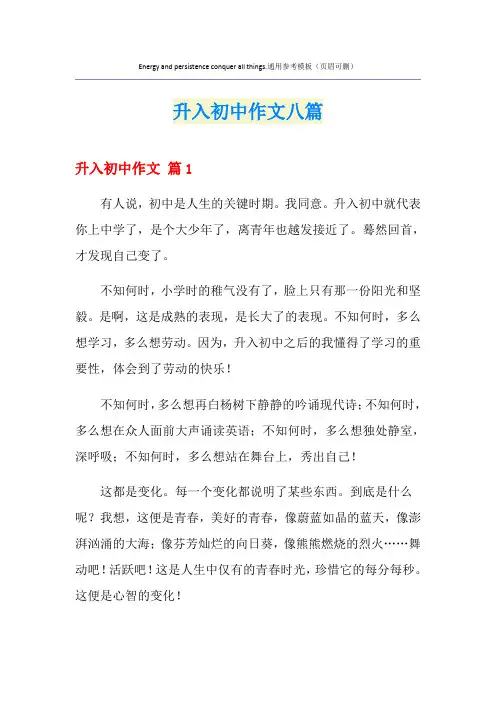 Energy and persistence conquer all things.通用参考模板（页眉可删）

升入初中作文八篇

升入初中作文 篇1

有人说，初中是人生的关键时期。我同意。升入初中就代表你上中学了，是个大少年了，离青年也越发接近了。蓦然回首，才发现自己变了。

不知何时，小学时的稚气没有了，脸上只有那一份阳光和坚毅。是啊，这是成熟的表现，是长大了的表现。不知何时，多么想学习，多么想劳动。因为，升入初中之后的我懂得了学习的重要性，体会到了劳动的快乐！

不知何时，多么想再白杨树下静静的吟诵现代诗；不知何时，多么想在众人面前大声诵读英语；不知何时，多么想独处静室，深呼吸；不知何时，多么想站在舞台上，秀出自己！

这都是变化。每一个变化都说明了某些东西。到底是什么呢？我想，这便是青春，美好的青春，像蔚蓝如晶的蓝天，像澎湃汹涌的大海；像芬芳灿烂的向日葵，像熊熊燃烧的烈火……舞动吧！活跃吧！这是人生中仅有的青春时光，珍惜它的每分每秒。这便是心智的变化！